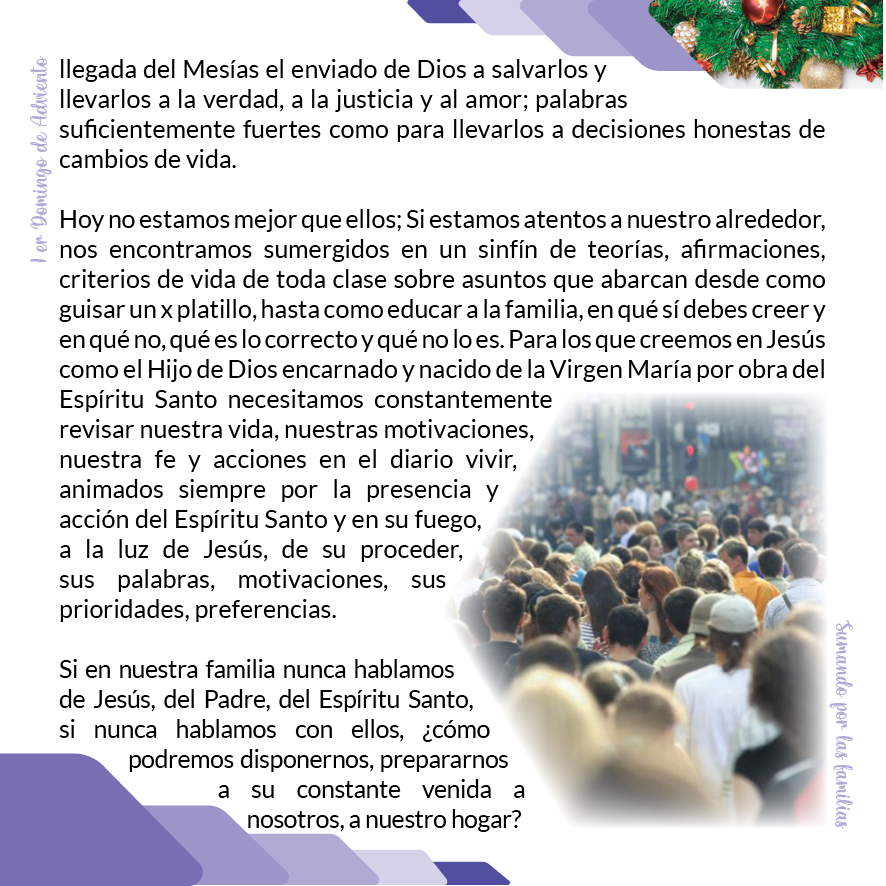 1 er Domingo de Adviento

llegada del Mesías el enviado de Dios a salvarlos y llevarlos a la verdad, a la justicia y al amor; palabras suficientemente fuertes como para llevarlos a decisiones honestas de cambios de vida.

Hoy no estamos mejor que ellos; Si estamos atentos a nuestro alrededor, nos encontramos sumergidos en un sinfín de teorías, afirmaciones, criterios de vida de toda clase sobre asuntos que abarcan desde como guisar un x platillo, hasta como educar a la familia, en qué sí debes creer y en qué no, qué es lo correcto y qué no lo es. Para los que creemos en Jesús como el Hijo de Dios encarnado y nacido de la Virgen María por obra del Espíritu Santo necesitamos constantemente revisar nuestra vida, nuestras motivaciones, nuestra fe y acciones en el diario vivir, animados siempre por la presencia y acción del Espíritu Santo y en su fuego, a la luz de Jesús, de su proceder, sus palabras, motivaciones, sus prioridades, preferencias.

Si en nuestra familia nunca hablamos de Jesús, del Padre, del Espíritu Santo, si nunca hablamos con ellos, ¿cómo podremos disponernos, prepararnos a su constante venida a nosotros, a nuestro hogar?

Sumando por las familias